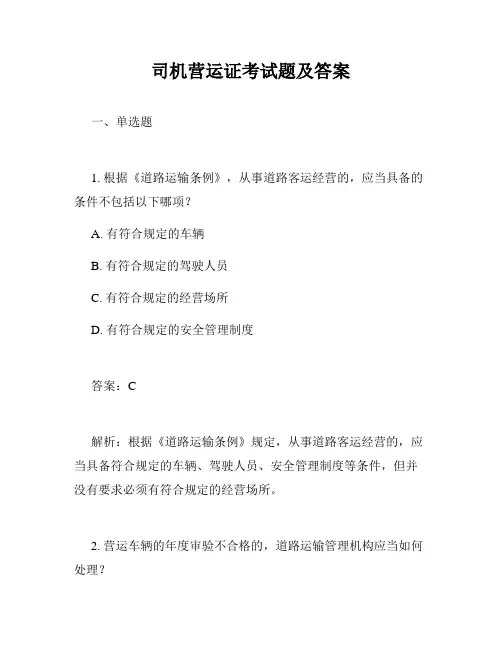 司机营运证考试题及答案

一、单选题

1. 根据《道路运输条例》，从事道路客运经营的，应当具备的条件不包括以下哪项？

A. 有符合规定的车辆

B. 有符合规定的驾驶人员

C. 有符合规定的经营场所

D. 有符合规定的安全管理制度

答案：C

解析：根据《道路运输条例》规定，从事道路客运经营的，应当具备符合规定的车辆、驾驶人员、安全管理制度等条件，但并没有要求必须有符合规定的经营场所。

2. 营运车辆的年度审验不合格的，道路运输管理机构应当如何处理？